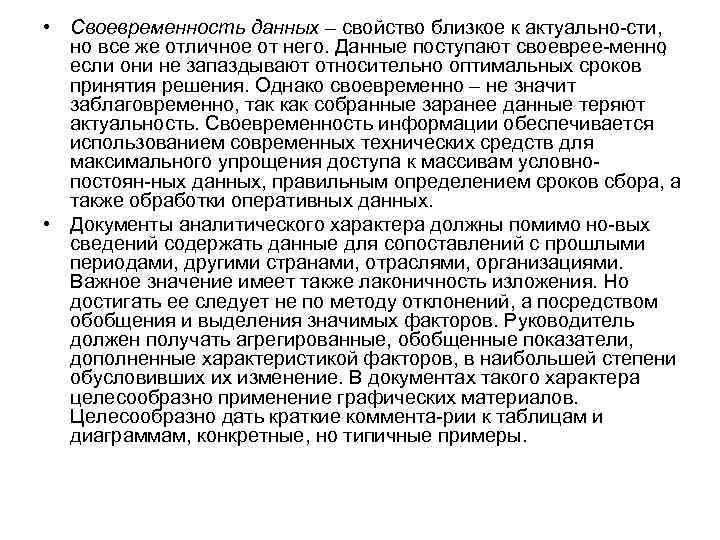 • Своевременность данных – свойство близкое к актуально-сти, но все же отличное от него. Данные поступают своеврее-менно если они не запаздывают относительно оптимальных сроков принятия решения. Однако своевременно – не значит заблаговременно, так как собранные заранее данные теряют актуальность. Своевременность информации обеспечивается использованием современных технических средств для максимального упрощения доступа к массивам условно-постоян-ных данных, правильным определением сроков сбора, а также обработки оперативных данных.

• Документы аналитического характера должны помимо но-вых сведений содержать данные для сопоставлений с прошлыми периодами, другими странами, отраслями, организациями. Важное значение имеет также лаконичность изложения. Но достигать ее следует не по методу отклонений, а посредством обобщения и выделения значимых факторов. Руководитель должен получать агрегированные, обобщенные показатели, дополненные характеристикой факторов, в наибольшей степени обусловивших их изменение. В документах такого характера целесообразно применение графических материалов. Целесообразно дать краткие коммента-рии к таблицам и диаграммам, конкретные, но типичные примеры.